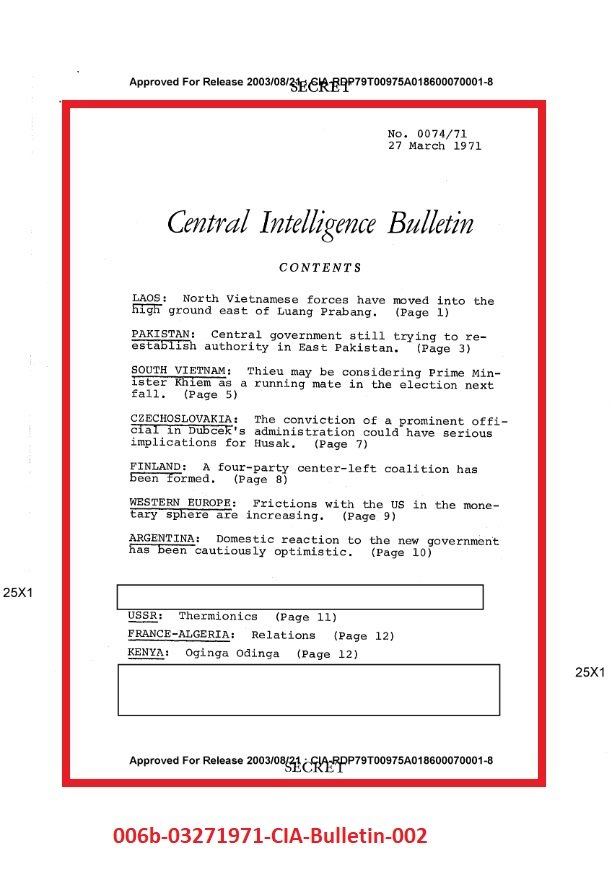 Approved For Release 2003/08/21 : CIA-RDP79T00975A018600070001-8
SECRET

No. 0074/71
27 March 1971

Central Intelligence Bulletin

CONTENTS

LAOS: North Vietnamese forces have moved into the high ground east of Luang Prabang. (Page 1)

PAKISTAN: Central government still trying to reestablish authority in East Pakistan. (Page 3)

SOUTH VIETNAM: Thieu may be considering Prime Minister Khiem as a running mate in the election next fall. (Page 5)

CZECHOSLOVAKIA: The conviction of a prominent official in Dubcek's administration could have serious implications for Husak. (Page 7)

FINLAND: A four-party center-left coalition has been formed. (Page 8)

WESTERN EUROPE: Frictions with the US in the monetary sphere are increasing. (Page 9)

ARGENTINA: Domestic reaction to the new government has been cautiously optimistic. (Page 10)

25X1

USSR: Thermionics (Page 11)
FRANCE-ALGERIA: Relations (Page 12)
KENYA: Oginga Odinga (Page 12)

25X1

Approved For Release 2003/08/21 : CIA-RDP79T00975A018600070001-8
SECRET

006b-03271971-CIA-Bulletin-002